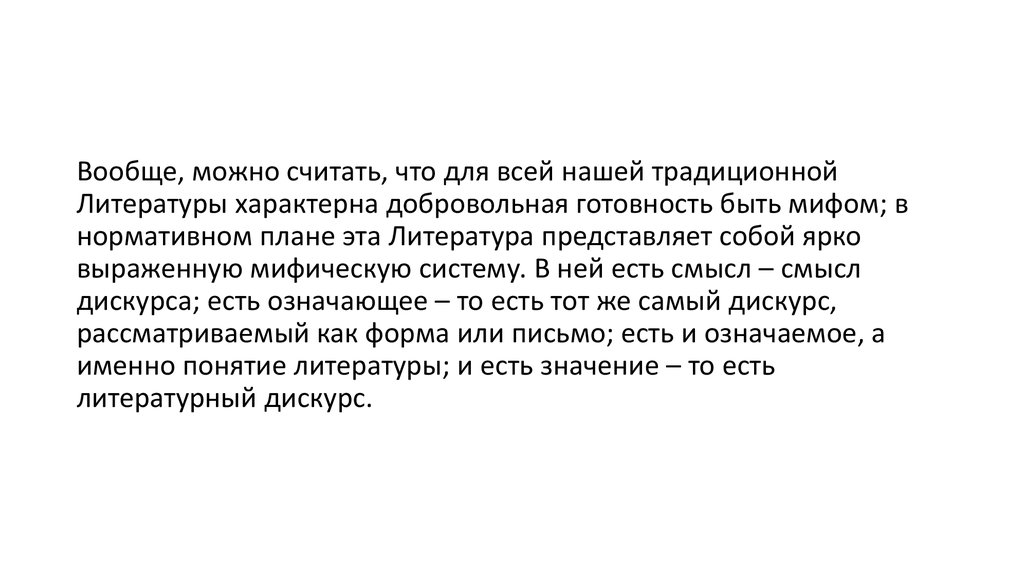 Вообще, можно считать, что для всей нашей традиционной Литературы характерна добровольная готовность быть мифом; в нормативном плане эта Литература представляет собой ярко выраженную мифическую систему. В ней есть смысл – смысл дискурса; есть означающее – то есть тот же самый дискурс, рассматриваемый как форма или письмо; есть и означаемое, а именно понятие литературы; и есть значение – то есть литературный дискурс.